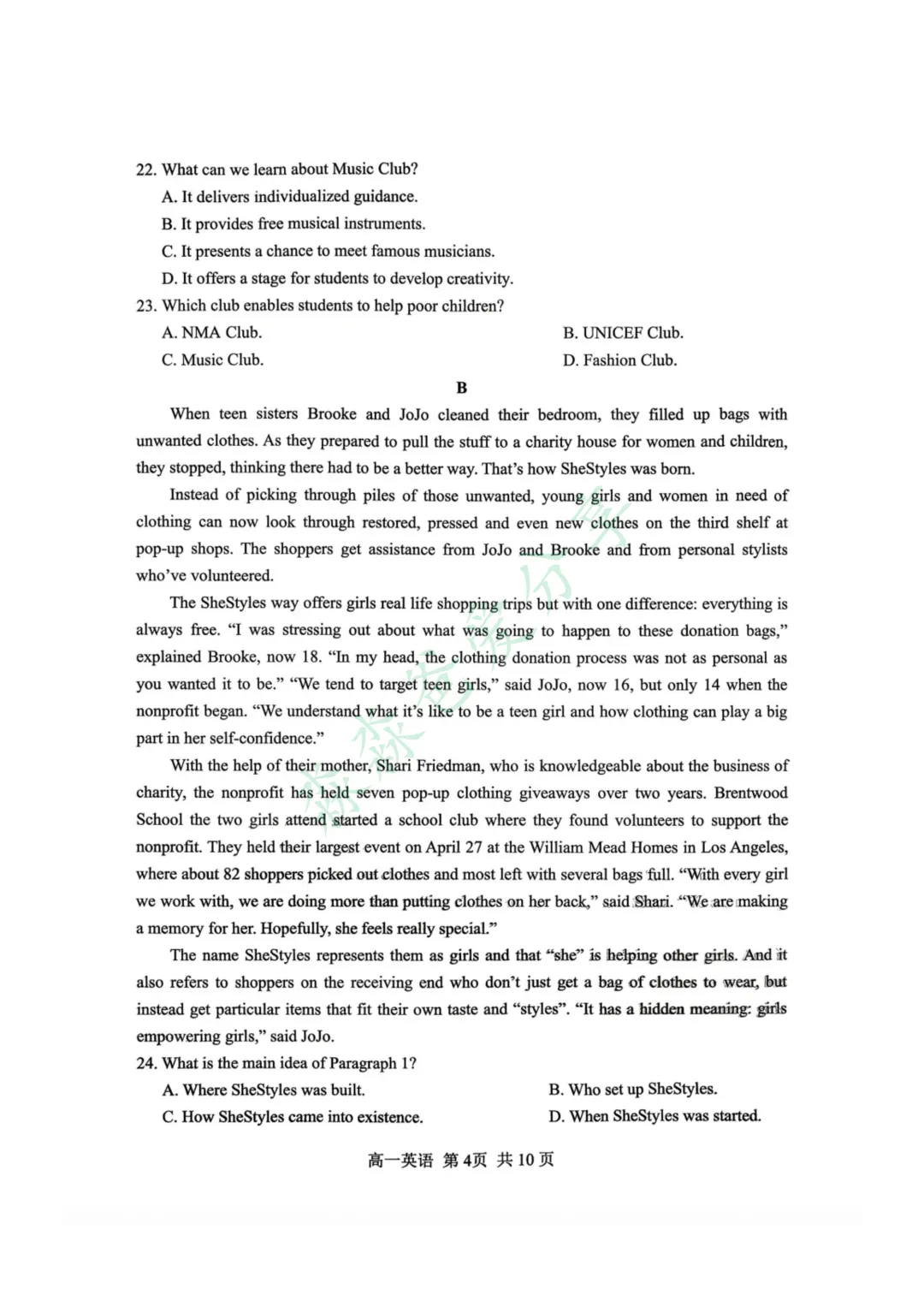 22. What can we learn about Music Club?
A. It delivers individualized guidance.
B. It provides free musical instruments.
C. It presents a chance to meet famous musicians.
D. It offers a stage for students to develop creativity.
23. Which club enables students to help poor children?
A. NMA Club.
B. UNICEF Club.
C. Music Club.
D. Fashion Club.

B

When teen sisters Brooke and JoJo cleaned their bedroom, they filled up bags with unwanted clothes. As they prepared to pull the stuff to a charity house for women and children, they stopped, thinking there had to be a better way. That's how SheStyles was born.

Instead of picking through piles of those unwanted, young girls and women in need of clothing can now look through restored, pressed and even new clothes on the third shelf at pop-up shops. The shoppers get assistance from JoJo and Brooke and from personal stylists who've volunteered.

The SheStyles way offers girls real life shopping trips but with one difference: everything is always free. "I was stressing out about what was going to happen to these donation bags," explained Brooke, now 18. "In my head, the clothing donation process was not as personal as you wanted it to be." "We tend to target teen girls," said JoJo, now 16, but only 14 when the nonprofit began. "We understand what it's like to be a teen girl and how clothing can play a big part in her self-confidence."

With the help of their mother, Shari Friedman, who is knowledgeable about the business of charity, the nonprofit has held seven pop-up clothing giveaways over two years. Brentwood School the two girls attend started a school club where they found volunteers to support the nonprofit. They held their largest event on April 27 at the William Mead Homes in Los Angeles, where about 82 shoppers picked out clothes and most left with several bags full. "With every girl we work with, we are doing more than putting clothes on her back," said Shari. "We are making a memory for her. Hopefully, she feels really special."

The name SheStyles represents them as girls and that "she" is helping other girls. And it also refers to shoppers on the receiving end who don't just get a bag of clothes to wear, but instead get particular items that fit their own taste and "styles". "It has a hidden meaning: girls empowering girls," said JoJo.
24. What is the main idea of Paragraph 1?
A. Where SheStyles was built.
B. Who set up SheStyles.
C. How SheStyles came into existence.
D. When SheStyles was started.

高一英语 第4页 共10页